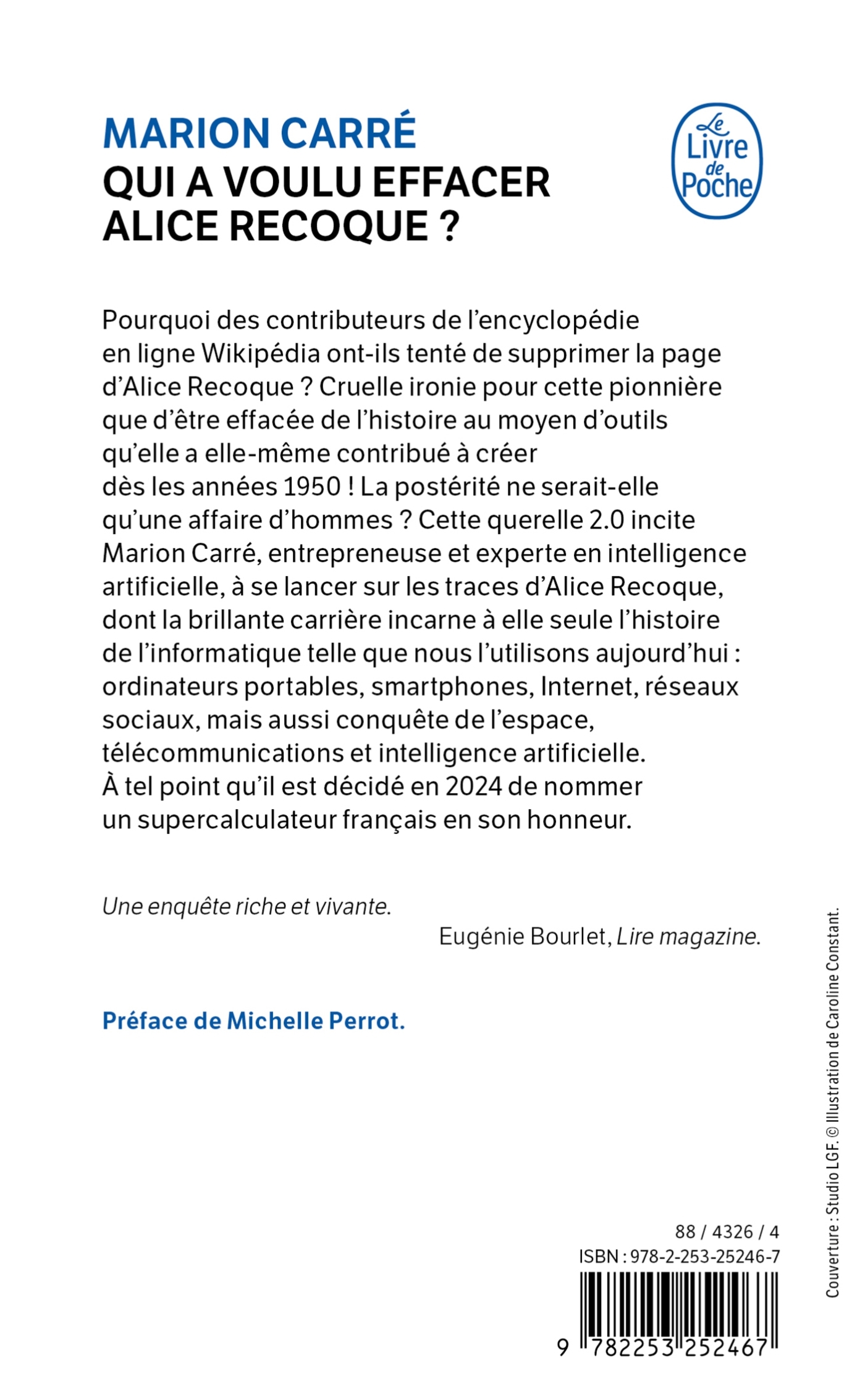 MARION CARRÉ
QUI A VOULU EFFACER ALICE RECOQUE ?

Le Livre de Poche

Pourquoi des contributeurs de l'encyclopédie en ligne Wikipédia ont-ils tenté de supprimer la page d'Alice Recoque ? Cruelle ironie pour cette pionnière que d'être effacée de l'histoire au moyen d'outils qu'elle a elle-même contribué à créer dès les années 1950 ! La postérité ne serait-elle qu'une affaire d'hommes ? Cette querelle 2.0 incite Marion Carré, entrepreneuse et experte en intelligence artificielle, à se lancer sur les traces d'Alice Recoque, dont la brillante carrière incarne à elle seule l'histoire de l'informatique telle que nous l'utilisons aujourd'hui : ordinateurs portables, smartphones, Internet, réseaux sociaux, mais aussi conquête de l'espace, télécommunications et intelligence artificielle. À tel point qu'il est décidé en 2024 de nommer un supercalculateur français en son honneur.

Une enquête riche et vivante.
Eugénie Bourlet, Lire magazine.

Préface de Michelle Perrot.

Couverture : Studio LGF. © Illustration de Caroline Constant.

88 / 4326 / 4
ISBN : 978-2-253-25246-7
9 782253 252467